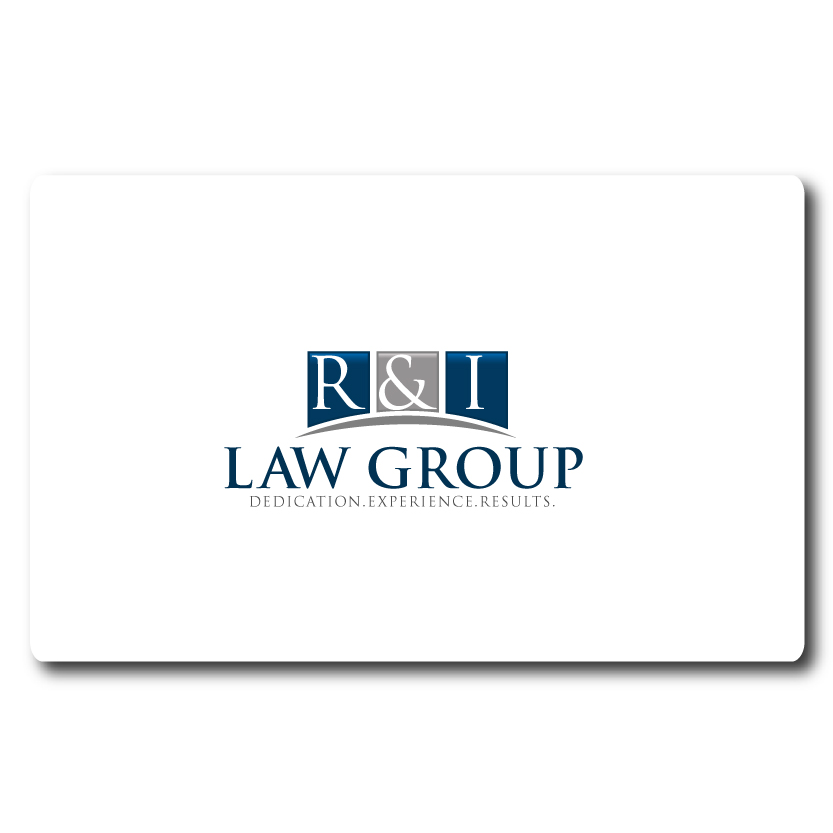 R&I
LAW GROUP
DEDICATION.EXPERIENCE.RESULTS.